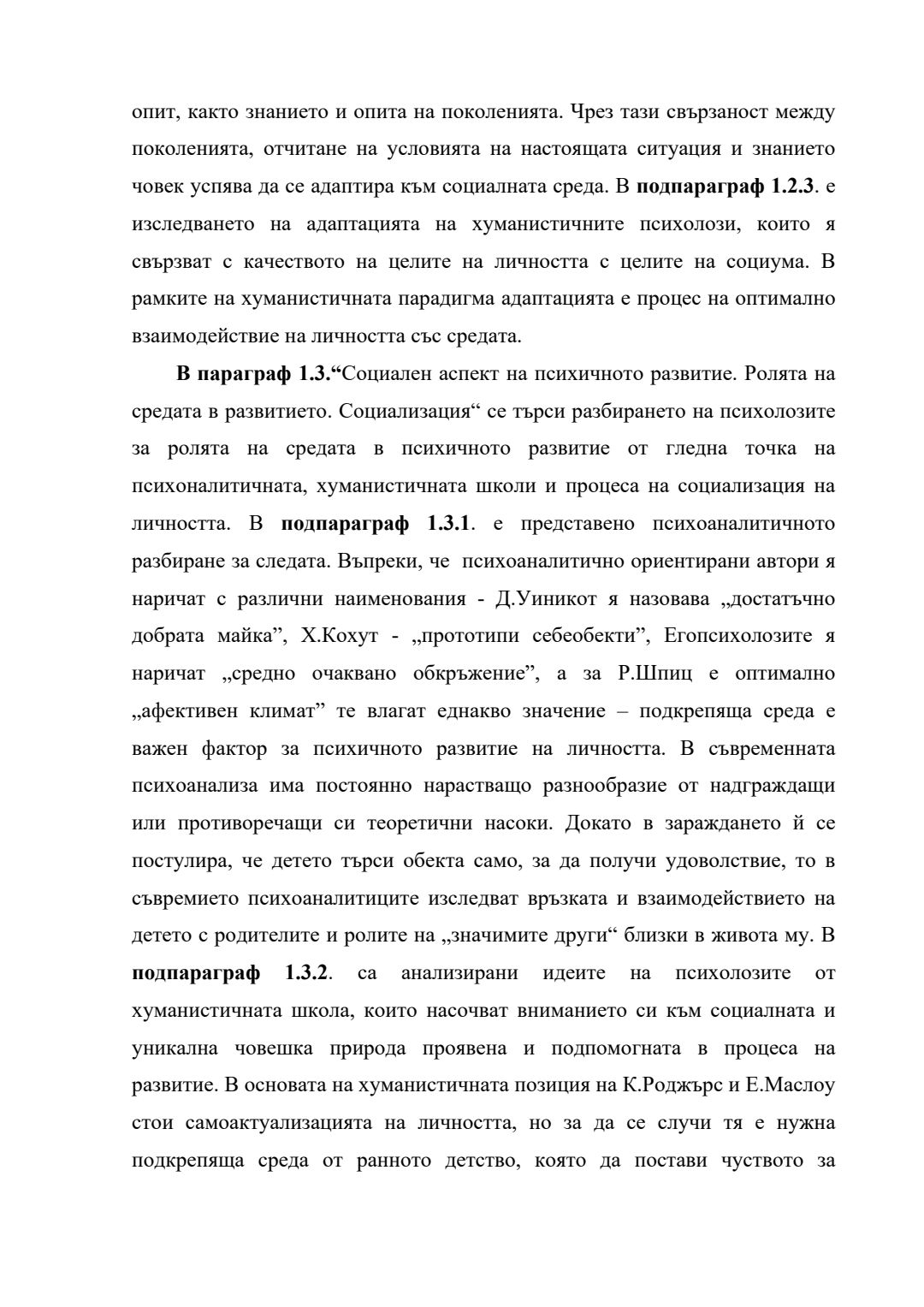 опит, както знанието и опита на поколенията. Чрез тази свързаност между поколенията, отчитане на условията на настоящата ситуация и знанието човек успява да се адаптира към социалната среда. В подпараграф 1.2.3. е изследването на адаптацията на хуманистичните психолози, които я свързват с качеството на целите на личността с целите на социума. В рамките на хуманистичната парадигма адаптацията е процес на оптимално взаимодействие на личността със средата.

В параграф 1.3.“Социален аспект на психичното развитие. Ролята на средата в развитието. Социализация“ се търси разбирането на психолозите за ролята на средата в психичното развитие от гледна точка на психоналитичната, хуманистичната школи и процеса на социализация на личността. В подпараграф 1.3.1. е представено психоаналитичното разбиране за следата. Въпреки, че психоаналитично ориентирани автори я наричат с различни наименования - Д.Уиникот я назовава „достатъчно добрата майка”, Х.Кохут - „прототипи себеобекти”, Егопсихолозите я наричат „средно очаквано обкръжение”, а за Р.Шпиц е оптимално „афективен климат” те влагат еднакво значение – подкрепяща среда е важен фактор за психичното развитие на личността. В съвременната психоанализа има постоянно нарастващо разнообразие от надграждащи или противоречащи си теоретични насоки. Докато в зараждането й се постулира, че детето търси обекта само, за да получи удоволствие, то в съвремието психоаналитиците изследват връзката и взаимодействието на детето с родителите и ролите на „значимите други“ близки в живота му. В подпараграф 1.3.2. са анализирани идеите на психолозите от хуманистичната школа, които насочват вниманието си към социалната и уникална човешка природа проявена и подпомогната в процеса на развитие. В основата на хуманистичната позиция на К.Роджърс и Е.Маслоу стои самоактуализацията на личността, но за да се случи тя е нужна подкрепяща среда от ранното детство, която да постави чуството за